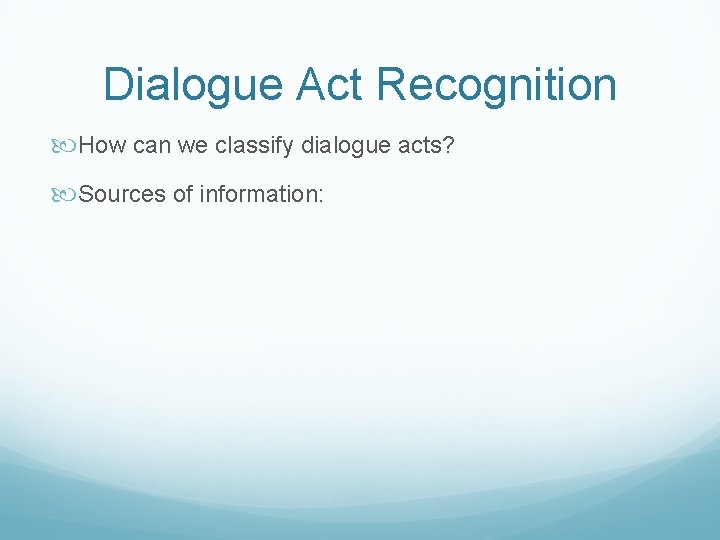 Dialogue Act Recognition

How can we classify dialogue acts?

Sources of information: